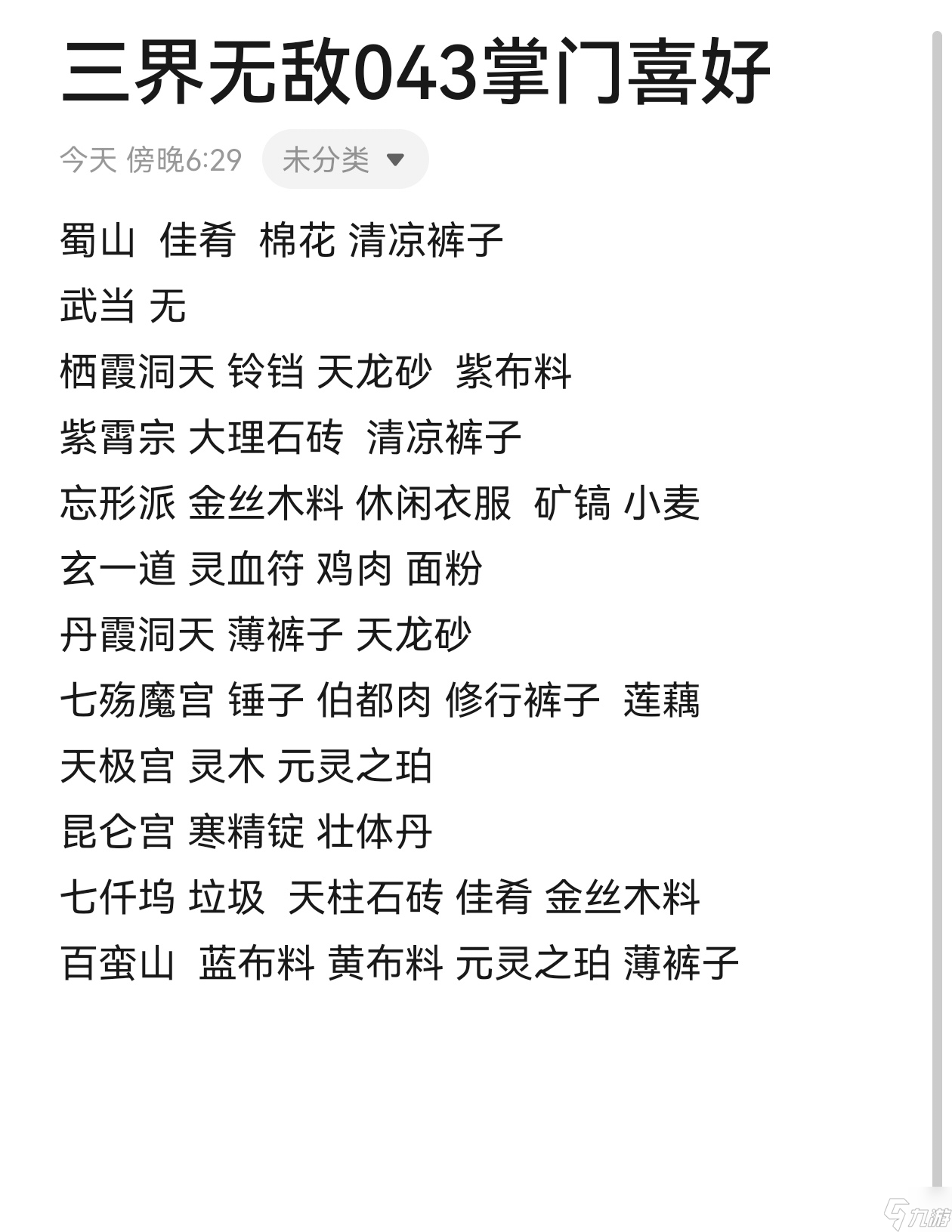 三界无敌043掌门喜好

今天 傍晚6:29 未分类

蜀山 佳肴 棉花 清凉裤子

武当 无

栖霞洞天 铃铛 天龙砂 紫布料

紫霄宗 大理石砖 清凉裤子

忘形派 金丝木料 休闲衣服 矿镐 小麦

玄一道 灵血符 鸡肉 面粉

丹霞洞天 薄裤子 天龙砂

七殇魔宫 锤子 伯都肉 修行裤子 莲藕

天极宫 灵木 元灵之珀

昆仑宫 寒精锭 壮体丹

七仟坞 垃圾 天柱石砖 佳肴 金丝木料

百蛮山 蓝布料 黄布料 元灵之珀 薄裤子

九游